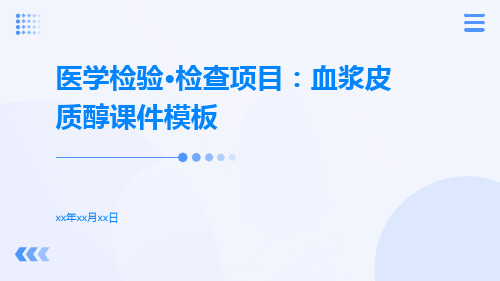 医学检验•检查项目：血浆皮质醇课件模板

xx年xx月xx日